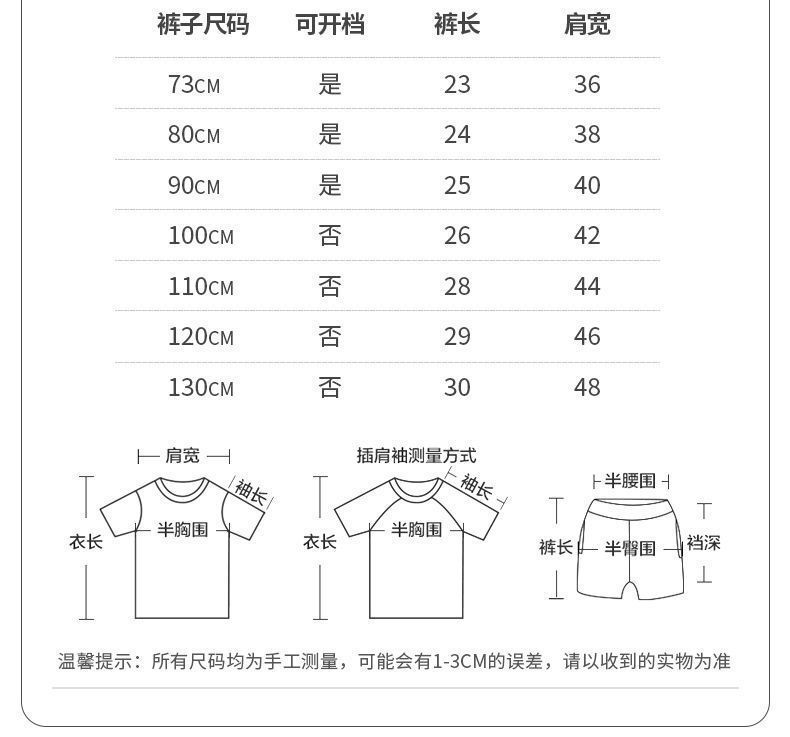 | 裤子尺码 | 可开档 | 裤长 | 肩宽 |
|---|---|---|---|
| 73CM | 是 | 23 | 36 |
| 80CM | 是 | 24 | 38 |
| 90CM | 是 | 25 | 40 |
| 100CM | 否 | 26 | 42 |
| 110CM | 否 | 28 | 44 |
| 120CM | 否 | 29 | 46 |
| 130CM | 否 | 30 | 48 |

肩宽
袖长
衣长
半胸围

插肩袖测量方式
袖长
衣长
半胸围

半腰围
裤长
半臀围
裆深

温馨提示：所有尺码均为手工测量，可能会有1-3CM的误差，请以收到的实物为准